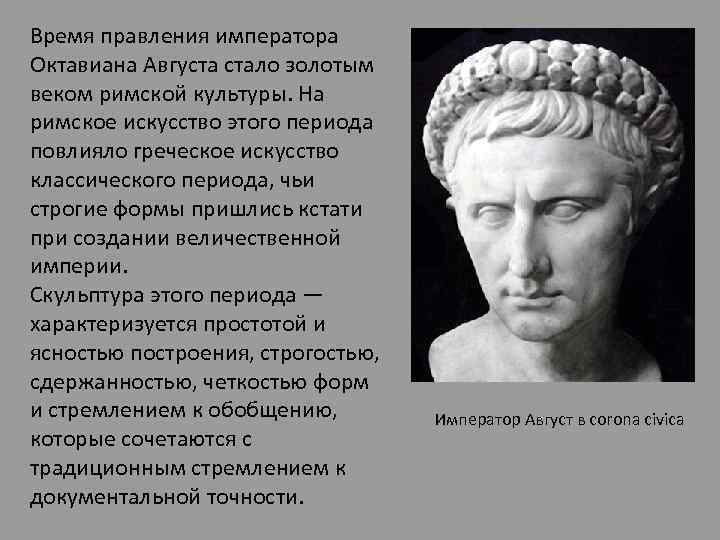 Время правления императора Октавиана Августа стало золотым веком римской культуры. На римское искусство этого периода повлияло греческое искусство классического периода, чьи строгие формы пришлись кстати при создании величественной империи.
Скульптура этого периода — характеризуется простотой и ясностью построения, строгостью, сдержанностью, четкостью форм и стремлением к обобщению, которые сочетаются с традиционным стремлением к документальной точности.

Император Август в corona civica